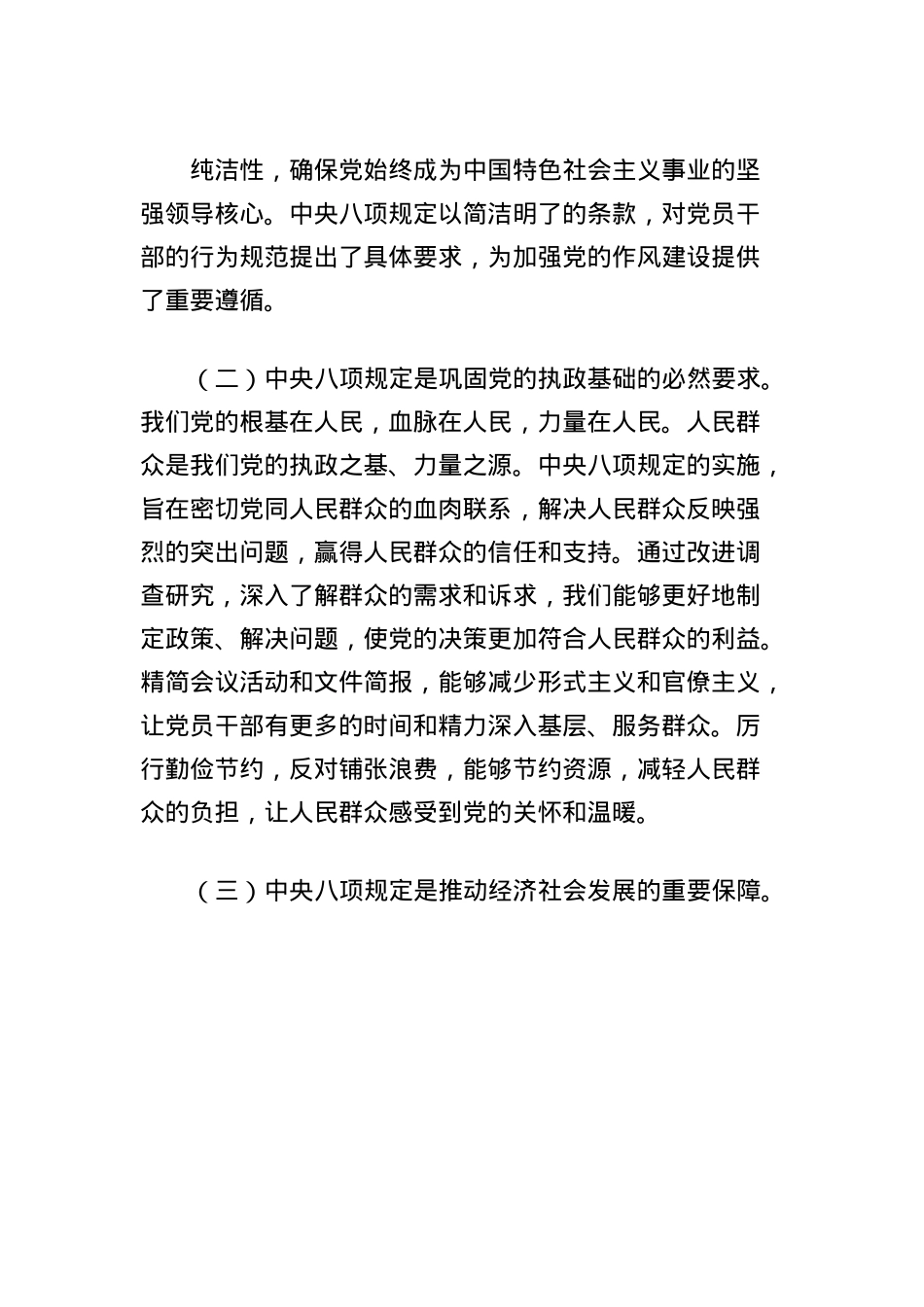 纯洁性，确保党始终成为中国特色社会主义事业的坚强领导核心。中央八项规定以简洁明了的条款，对党员干部的行为规范提出了具体要求，为加强党的作风建设提供了重要遵循。

（二）中央八项规定是巩固党的执政基础的必然要求。我们党的根基在人民，血脉在人民，力量在人民。人民群众是我们党的执政之基、力量之源。中央八项规定的实施，旨在密切党同人民群众的血肉联系，解决人民群众反映强烈的突出问题，赢得人民群众的信任和支持。通过改进调查研究，深入了解群众的需求和诉求，我们能够更好地制定政策、解决问题，使党的决策更加符合人民群众的利益。精简会议活动和文件简报，能够减少形式主义和官僚主义，让党员干部有更多的时间和精力深入基层、服务群众。厉行勤俭节约，反对铺张浪费，能够节约资源，减轻人民群众的负担，让人民群众感受到党的关怀和温暖。

（三）中央八项规定是推动经济社会发展的重要保障。